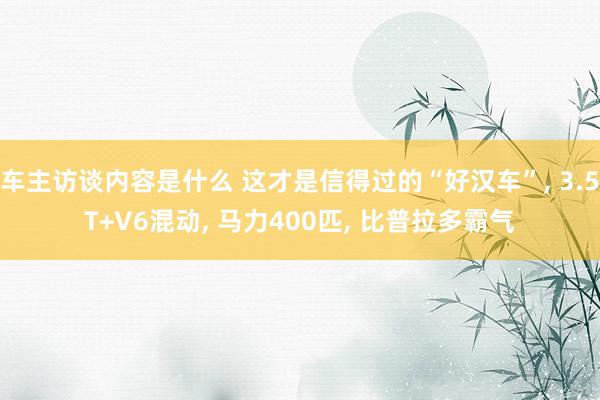 车主访谈内容是什么 这才是信得过的“好汉车”, 3.5T+V6混动, 马力400匹, 比普拉多霸气